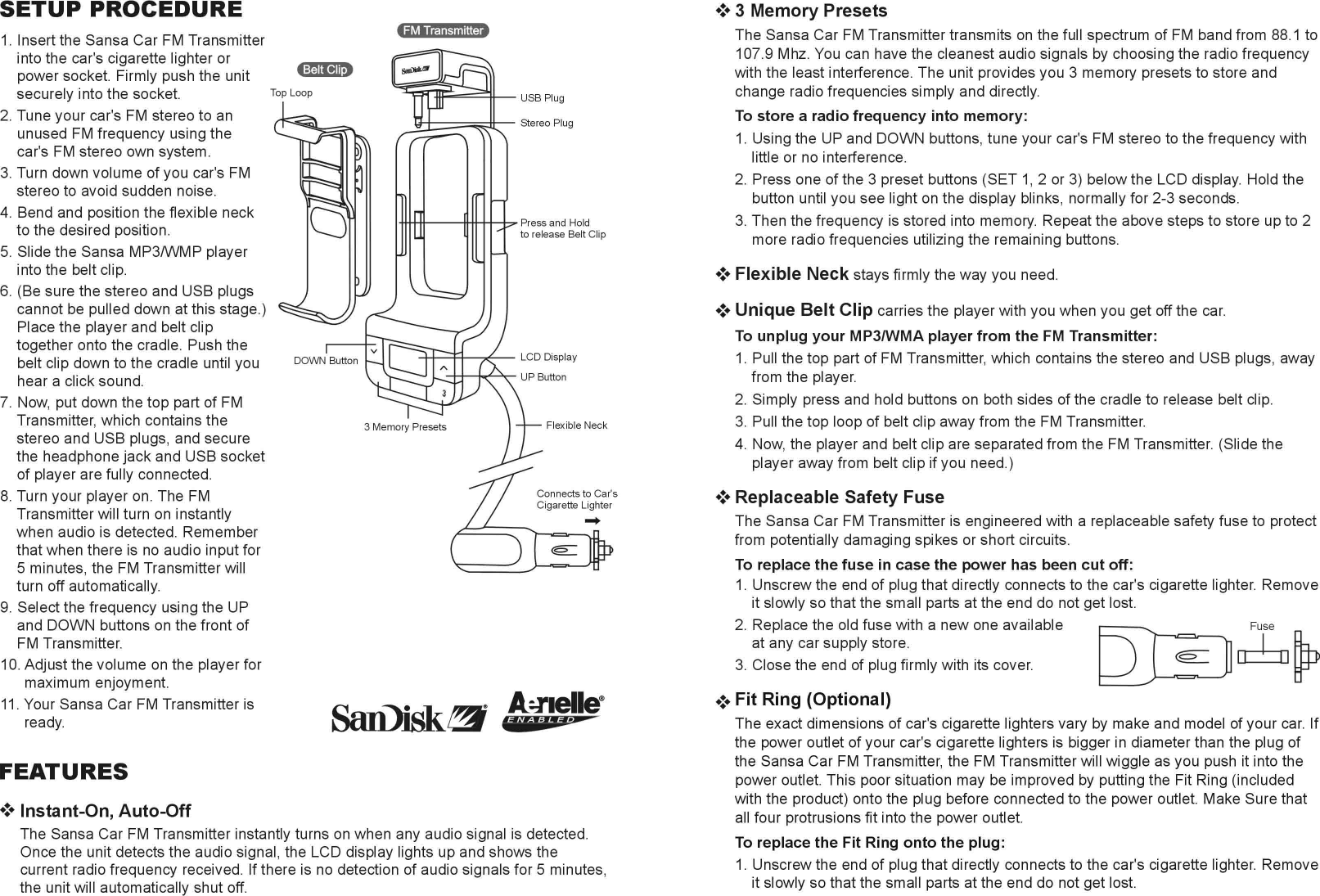 SETUP PROCEDURE

1. Insert the Sansa Car FM Transmitter into the car's cigarette lighter or power socket. Firmly push the unit securely into the socket.
2. Tune your car's FM stereo to an unused FM frequency using the car's FM stereo own system.
3. Turn down volume of you car's FM stereo to avoid sudden noise.
4. Bend and position the flexible neck to the desired position.
5. Slide the Sansa MP3/WMP player into the belt clip.
6. (Be sure the stereo and USB plugs cannot be pulled down at this stage.) Place the player and belt clip together onto the cradle. Push the belt clip down to the cradle until you hear a click sound.
7. Now, put down the top part of FM Transmitter, which contains the stereo and USB plugs, and secure the headphone jack and USB socket of player are fully connected.
8. Turn your player on. The FM Transmitter will turn on instantly when audio is detected. Remember that when there is no audio input for 5 minutes, the FM Transmitter will turn off automatically.
9. Select the frequency using the UP and DOWN buttons on the front of FM Transmitter.
10. Adjust the volume on the player for maximum enjoyment.
11. Your Sansa Car FM Transmitter is ready.

FM Transmitter
Belt Clip
Top Loop
SanDisk
USB Plug
Stereo Plug
Press and Hold to release Belt Clip
DOWN Button
LCD Display
UP Button
3
3 Memory Presets
Flexible Neck
Connects to Car's Cigarette Lighter

SanDisk
Aerielle ENABLED

FEATURES

❖ Instant-On, Auto-Off
The Sansa Car FM Transmitter instantly turns on when any audio signal is detected. Once the unit detects the audio signal, the LCD display lights up and shows the current radio frequency received. If there is no detection of audio signals for 5 minutes, the unit will automatically shut off.

❖ 3 Memory Presets
The Sansa Car FM Transmitter transmits on the full spectrum of FM band from 88.1 to 107.9 Mhz. You can have the cleanest audio signals by choosing the radio frequency with the least interference. The unit provides you 3 memory presets to store and change radio frequencies simply and directly.

To store a radio frequency into memory:
1. Using the UP and DOWN buttons, tune your car's FM stereo to the frequency with little or no interference.
2. Press one of the 3 preset buttons (SET 1, 2 or 3) below the LCD display. Hold the button until you see light on the display blinks, normally for 2-3 seconds.
3. Then the frequency is stored into memory. Repeat the above steps to store up to 2 more radio frequencies utilizing the remaining buttons.

❖ Flexible Neck stays firmly the way you need.

❖ Unique Belt Clip carries the player with you when you get off the car.

To unplug your MP3/WMA player from the FM Transmitter:
1. Pull the top part of FM Transmitter, which contains the stereo and USB plugs, away from the player.
2. Simply press and hold buttons on both sides of the cradle to release belt clip.
3. Pull the top loop of belt clip away from the FM Transmitter.
4. Now, the player and belt clip are separated from the FM Transmitter. (Slide the player away from belt clip if you need.)

❖ Replaceable Safety Fuse
The Sansa Car FM Transmitter is engineered with a replaceable safety fuse to protect from potentially damaging spikes or short circuits.

To replace the fuse in case the power has been cut off:
1. Unscrew the end of plug that directly connects to the car's cigarette lighter. Remove it slowly so that the small parts at the end do not get lost.
2. Replace the old fuse with a new one available at any car supply store.
3. Close the end of plug firmly with its cover.

Fuse

❖ Fit Ring (Optional)
The exact dimensions of car's cigarette lighters vary by make and model of your car. If the power outlet of your car's cigarette lighters is bigger in diameter than the plug of the Sansa Car FM Transmitter, the FM Transmitter will wiggle as you push it into the power outlet. This poor situation may be improved by putting the Fit Ring (included with the product) onto the plug before connected to the power outlet. Make Sure that all four protrusions fit into the power outlet.

To replace the Fit Ring onto the plug:
1. Unscrew the end of plug that directly connects to the car's cigarette lighter. Remove it slowly so that the small parts at the end do not get lost.